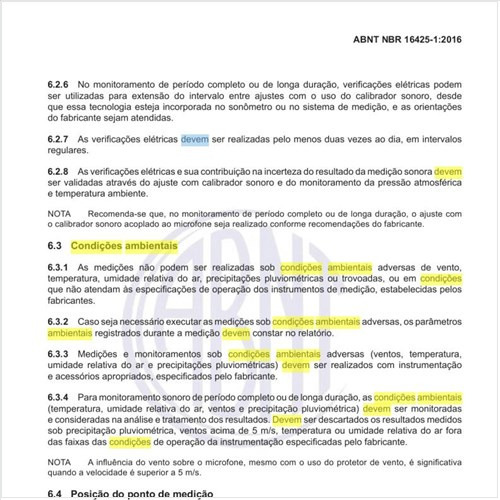 ABNT NBR 16425-1:2016

6.2.6 No monitoramento de período completo ou de longa duração, verificações elétricas podem ser utilizadas para extensão do intervalo entre ajustes com o uso do calibrador sonoro, desde que essa tecnologia esteja incorporada no sonômetro ou no sistema de medição, e as orientações do fabricante sejam atendidas.

6.2.7 As verificações elétricas devem ser realizadas pelo menos duas vezes ao dia, em intervalos regulares.

6.2.8 As verificações elétricas e sua contribuição na incerteza do resultado da medição sonora devem ser validadas através do ajuste com calibrador sonoro e do monitoramento da pressão atmosférica e temperatura ambiente.

NOTA Recomenda-se que, no monitoramento de período completo ou de longa duração, o ajuste com o calibrador sonoro acoplado ao microfone seja realizado conforme recomendações do fabricante.

6.3 Condições ambientais

6.3.1 As medições não podem ser realizadas sob condições ambientais adversas de vento, temperatura, umidade relativa do ar, precipitações pluviométricas ou trovoadas, ou em condições que não atendam às especificações de operação dos instrumentos de medição, estabelecidas pelos fabricantes.

6.3.2 Caso seja necessário executar as medições sob condições ambientais adversas, os parâmetros ambientais registrados durante a medição devem constar no relatório.

6.3.3 Medições e monitoramentos sob condições ambientais adversas (ventos, temperatura, umidade relativa do ar e precipitações pluviométricas) devem ser realizados com instrumentação e acessórios apropriados, especificados pelo fabricante.

6.3.4 Para monitoramento sonoro de período completo ou de longa duração, as condições ambientais (temperatura, umidade relativa do ar, ventos e precipitação pluviométrica) devem ser monitoradas e consideradas na análise e tratamento dos resultados. Devem ser descartados os resultados medidos sob precipitação pluviométrica, ventos acima de 5 m/s, temperatura ou umidade relativa do ar fora das faixas das condições de operação da instrumentação especificadas pelo fabricante.

NOTA A influência do vento sobre o microfone, mesmo com o uso do protetor de vento, é significativa quando a velocidade é superior a 5 m/s.

6.4 Posição do ponto de medição